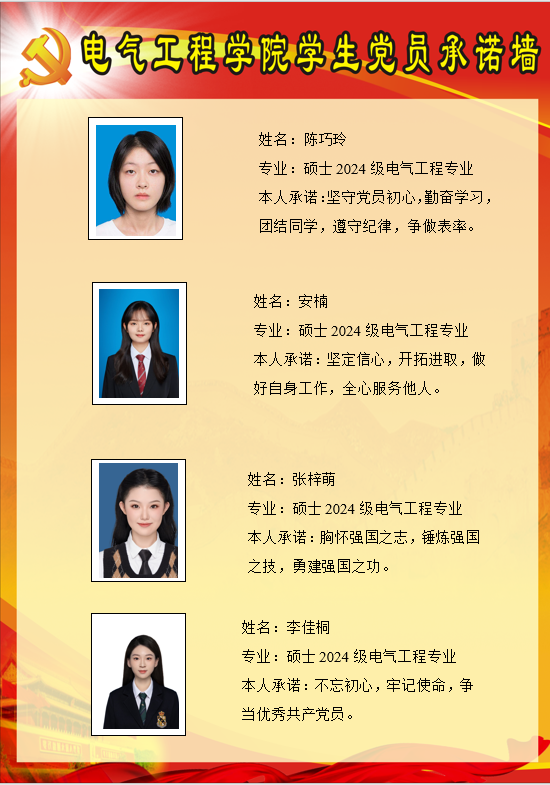 电气工程学院学生党员承诺墙

姓名：陈巧玲
专业：硕士 2024 级电气工程专业
本人承诺：坚守党员初心，勤奋学习，团结同学，遵守纪律，争做表率。

姓名：安楠
专业：硕士 2024 级电气工程专业
本人承诺：坚定信心，开拓进取，做好自身工作，全心服务他人。

姓名：张梓萌
专业：硕士 2024 级电气工程专业
本人承诺：胸怀强国之志，锤炼强国之技，勇建强国之功。

姓名：李佳桐
专业：硕士 2024 级电气工程专业
本人承诺：不忘初心，牢记使命，争当优秀共产党员。